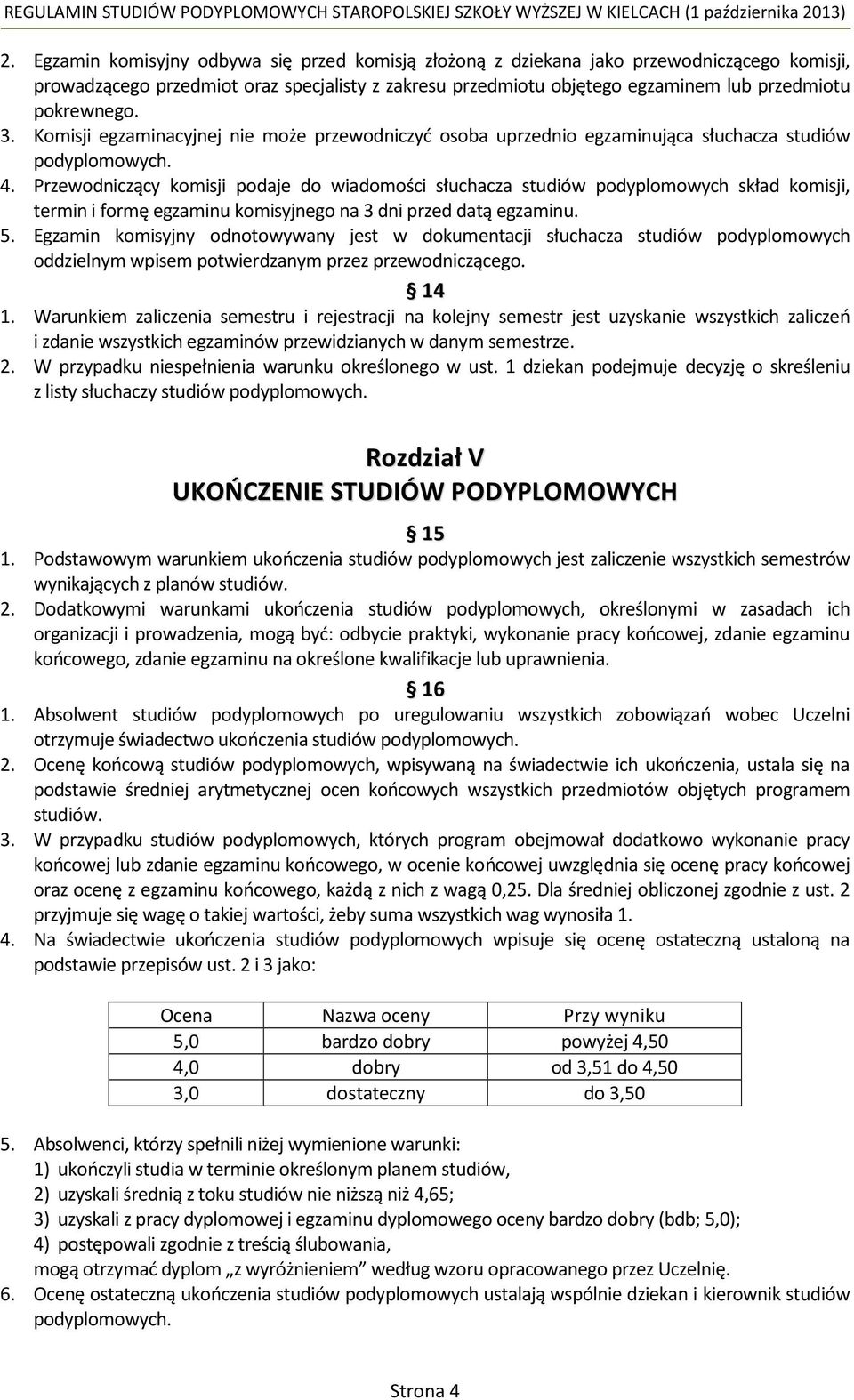 REGULAMIN STUDIÓW PODYPLOMOWYCH STAROPOLSKIEJ SZKOŁY WYŻSZEJ W KIELCACH (1 października 2013)

2. Egzamin komisyjny odbywa się przed komisją złożoną z dziekana jako przewodniczącego komisji, prowadzącego przedmiot oraz specjalisty z zakresu przedmiotu objętego egzaminem lub przedmiotu pokrewnego.
3. Komisji egzaminacyjnej nie może przewodniczyć osoba uprzednio egzaminująca słuchacza studiów podyplomowych.
4. Przewodniczący komisji podaje do wiadomości słuchacza studiów podyplomowych skład komisji, termin i formę egzaminu komisyjnego na 3 dni przed datą egzaminu.
5. Egzamin komisyjny odnotowywany jest w dokumentacji słuchacza studiów podyplomowych oddzielnym wpisem potwierdzanym przez przewodniczącego.

§ 14

1. Warunkiem zaliczenia semestru i rejestracji na kolejny semestr jest uzyskanie wszystkich zaliczeń i zdanie wszystkich egzaminów przewidzianych w danym semestrze.
2. W przypadku niespełnienia warunku określonego w ust. 1 dziekan podejmuje decyzję o skreśleniu z listy słuchaczy studiów podyplomowych.

Rozdział V
UKOŃCZENIE STUDIÓW PODYPLOMOWYCH

§ 15

1. Podstawowym warunkiem ukończenia studiów podyplomowych jest zaliczenie wszystkich semestrów wynikających z planów studiów.
2. Dodatkowymi warunkami ukończenia studiów podyplomowych, określonymi w zasadach ich organizacji i prowadzenia, mogą być: odbycie praktyki, wykonanie pracy końcowej, zdanie egzaminu końcowego, zdanie egzaminu na określone kwalifikacje lub uprawnienia.

§ 16

1. Absolwent studiów podyplomowych po uregulowaniu wszystkich zobowiązań wobec Uczelni otrzymuje świadectwo ukończenia studiów podyplomowych.
2. Ocenę końcową studiów podyplomowych, wpisywaną na świadectwie ich ukończenia, ustala się na podstawie średniej arytmetycznej ocen końcowych wszystkich przedmiotów objętych programem studiów.
3. W przypadku studiów podyplomowych, których program obejmował dodatkowo wykonanie pracy końcowej lub zdanie egzaminu końcowego, w ocenie końcowej uwzględnia się ocenę pracy końcowej oraz ocenę z egzaminu końcowego, każdą z nich z wagą 0,25. Dla średniej obliczonej zgodnie z ust. 2 przyjmuje się wagę o takiej wartości, żeby suma wszystkich wag wynosiła 1.
4. Na świadectwie ukończenia studiów podyplomowych wpisuje się ocenę ostateczną ustaloną na podstawie przepisów ust. 2 i 3 jako:

| Ocena | Nazwa oceny | Przy wyniku |
|---|---|---|
| 5,0 | bardzo dobry | powyżej 4,50 |
| 4,0 | dobry | od 3,51 do 4,50 |
| 3,0 | dostateczny | do 3,50 |

5. Absolwenci, którzy spełnili niżej wymienione warunki:
1) ukończyli studia w terminie określonym planem studiów,
2) uzyskali średnią z toku studiów nie niższą niż 4,65;
3) uzyskali z pracy dyplomowej i egzaminu dyplomowego oceny bardzo dobry (bdb; 5,0);
4) postępowali zgodnie z treścią ślubowania,
mogą otrzymać dyplom „z wyróżnieniem” według wzoru opracowanego przez Uczelnię.
6. Ocenę ostateczną ukończenia studiów podyplomowych ustalają wspólnie dziekan i kierownik studiów podyplomowych.

Strona 4